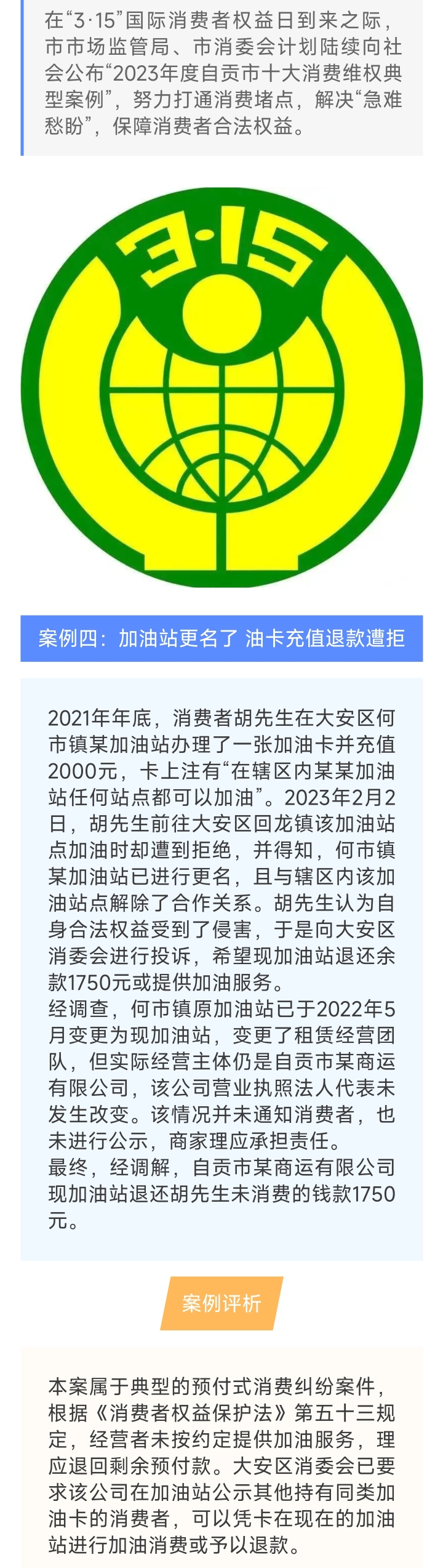 在“3·15”国际消费者权益日到来之际，市市场监管局、市消委会计划陆续向社会公布“2023年度自贡市十大消费维权典型案例”，努力打通消费堵点，解决“急难愁盼”，保障消费者合法权益。

3·15

案例四：加油站更名了 油卡充值退款遭拒

2021年年底，消费者胡先生在大安区何市镇某加油站办理了一张加油卡并充值2000元，卡上注有“在辖区内某某加油站任何站点都可以加油”。2023年2月2日，胡先生前往大安区回龙镇该加油站点加油时却遭到拒绝，并得知，何市镇某加油站已进行更名，且与辖区内该加油站点解除了合作关系。胡先生认为自身合法权益受到了侵害，于是向大安区消委会进行投诉，希望现加油站退还余款1750元或提供加油服务。
经调查，何市镇原加油站已于2022年5月变更为现加油站，变更了租赁经营团队，但实际经营主体仍是自贡市某商运有限公司，该公司营业执照法人代表未发生改变。该情况并未通知消费者，也未进行公示，商家理应承担责任。
最终，经调解，自贡市某商运有限公司现加油站退还胡先生未消费的钱款1750元。

案例评析

本案属于典型的预付式消费纠纷案件，根据《消费者权益保护法》第五十三规定，经营者未按约定提供加油服务，理应退回剩余预付款。大安区消委会已要求该公司在加油站公示其他持有同类加油卡的消费者，可以凭卡在现在的加油站进行加油消费或予以退款。